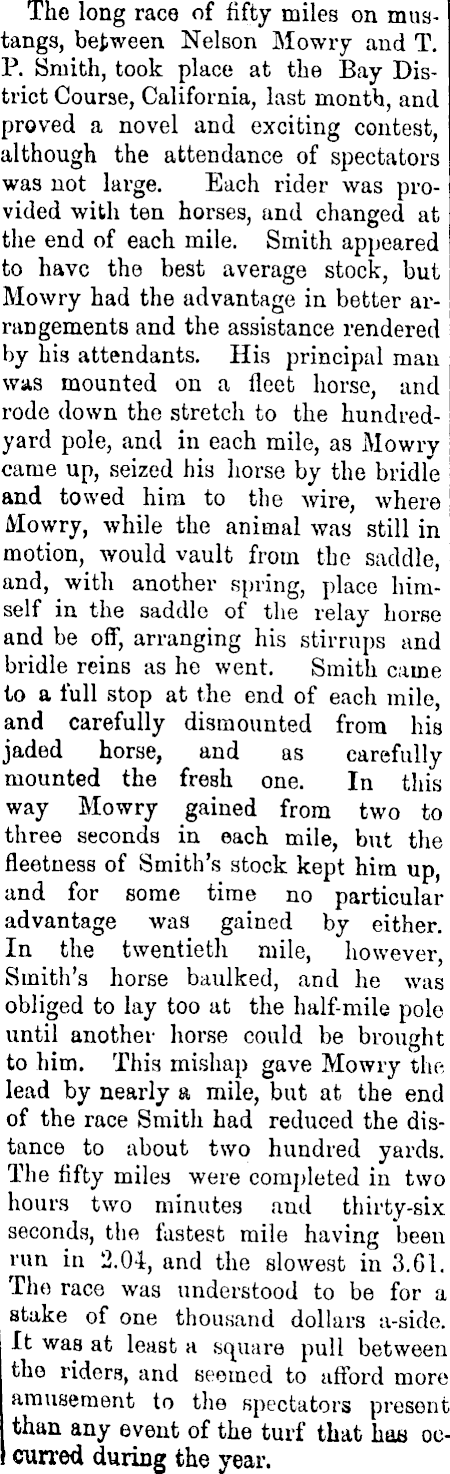 The long race of fifty miles on mustangs, between Nelson Mowry and T. P. Smith, took place at the Bay District Course, California, last month, and proved a novel and exciting contest, although the attendance of spectators was not large. Each rider was provided with ten horses, and changed at the end of each mile. Smith appeared to have the best average stock, but Mowry had the advantage in better arrangements and the assistance rendered by his attendants. His principal man was mounted on a fleet horse, and rode down the stretch to the hundred-yard pole, and in each mile, as Mowry came up, seized his horse by the bridle and towed him to the wire, where Mowry, while the animal was still in motion, would vault from the saddle, and, with another spring, place himself in the saddle of the relay horse and be off, arranging his stirrups and bridle reins as he went. Smith came to a full stop at the end of each mile, and carefully dismounted from his jaded horse, and as carefully mounted the fresh one. In this way Mowry gained from two to three seconds in each mile, but the fleetness of Smith's stock kept him up, and for some time no particular advantage was gained by either. In the twentieth mile, however, Smith's horse baulked, and he was obliged to lay too at the half-mile pole until another horse could be brought to him. This mishap gave Mowry the lead by nearly a mile, but at the end of the race Smith had reduced the distance to about two hundred yards. The fifty miles were completed in two hours two minutes and thirty-six seconds, the fastest mile having been run in 2.04, and the slowest in 3.61. The race was understood to be for a stake of one thousand dollars a-side. It was at least a square pull between the riders, and seemed to afford more amusement to the spectators present than any event of the turf that has occurred during the year.